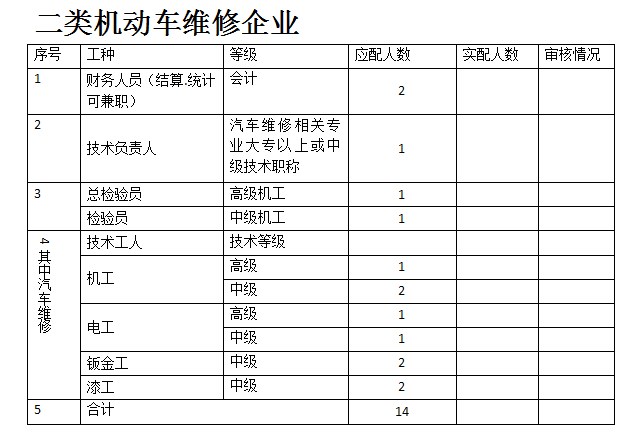 二类机动车维修企业

| 序号 | 工种 | 等级 | 应配人数 | 实配人数 | 审核情况 |
|---|---|---|---|---|---|
| 1 | 财务人员（结算.统计可兼职） | 会计 | 2 | | |
| 2 | 技术负责人 | 汽车维修相关专业大专以上或中级技术职称 | 1 | | |
| 3 | 总检验员 | 高级机工 | 1 | | |
| | 检验员 | 中级机工 | 1 | | |
| 4 其中汽车维修 | 技术工人 | 技术等级 | | | |
| | 机工 | 高级 | 1 | | |
| | | 中级 | 2 | | |
| | 电工 | 高级 | 1 | | |
| | | 中级 | 1 | | |
| | 钣金工 | 中级 | 2 | | |
| | 漆工 | 中级 | 2 | | |
| 5 | 合计 | | 14 | | |